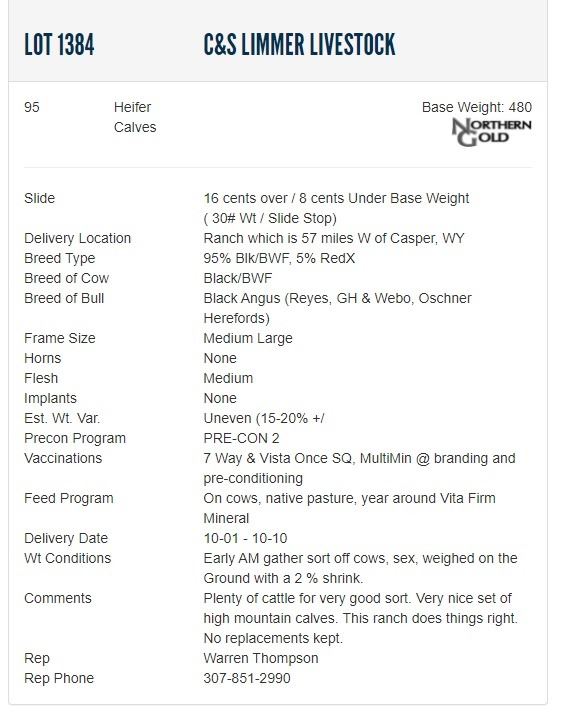 LOT 1384 C&S LIMMER LIVESTOCK

95 Heifer Calves

Base Weight: 480

NORTHERN GOLD

| | |
|---|---|
| Slide | 16 cents over / 8 cents Under Base Weight ( 30# Wt / Slide Stop) |
| Delivery Location | Ranch which is 57 miles W of Casper, WY |
| Breed Type | 95% Blk/BWF, 5% RedX |
| Breed of Cow | Black/BWF |
| Breed of Bull | Black Angus (Reyes, GH & Webo, Oschner Herefords) |
| Frame Size | Medium Large |
| Horns | None |
| Flesh | Medium |
| Implants | None |
| Est. Wt. Var. | Uneven (15-20% +/ |
| Precon Program | PRE-CON 2 |
| Vaccinations | 7 Way & Vista Once SQ, MultiMin @ branding and pre-conditioning |
| Feed Program | On cows, native pasture, year around Vita Firm Mineral |
| Delivery Date | 10-01 - 10-10 |
| Wt Conditions | Early AM gather sort off cows, sex, weighed on the Ground with a 2 % shrink. |
| Comments | Plenty of cattle for very good sort. Very nice set of high mountain calves. This ranch does things right. No replacements kept. |
| Rep | Warren Thompson |
| Rep Phone | 307-851-2990 |